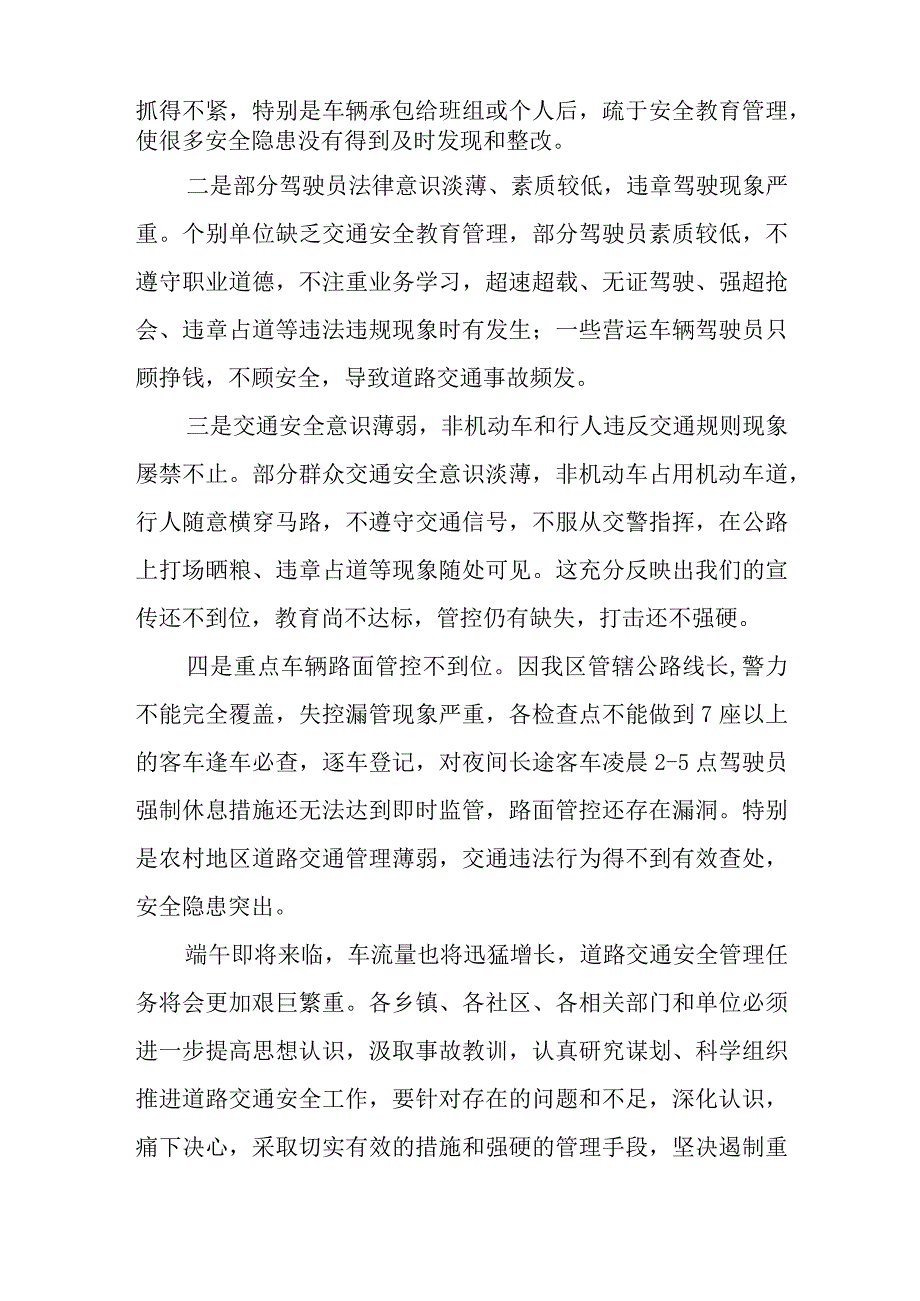 抓得不紧，特别是车辆承包给班组或个人后，疏于安全教育管理，使很多安全隐患没有得到及时发现和整改。

二是部分驾驶员法律意识淡薄、素质较低，违章驾驶现象严重。个别单位缺乏交通安全教育管理，部分驾驶员素质较低，不遵守职业道德，不注重业务学习，超速超载、无证驾驶、强超抢会、违章占道等违法违规现象时有发生；一些营运车辆驾驶员只顾挣钱，不顾安全，导致道路交通事故频发。

三是交通安全意识薄弱，非机动车和行人违反交通规则现象屡禁不止。部分群众交通安全意识淡薄，非机动车占用机动车道，行人随意横穿马路，不遵守交通信号，不服从交警指挥，在公路上打场晒粮、违章占道等现象随处可见。这充分反映出我们的宣传还不到位，教育尚不达标，管控仍有缺失，打击还不强硬。

四是重点车辆路面管控不到位。因我区管辖公路线长,警力不能完全覆盖，失控漏管现象严重，各检查点不能做到7座以上的客车逢车必查，逐车登记，对夜间长途客车凌晨2-5点驾驶员强制休息措施还无法达到即时监管，路面管控还存在漏洞。特别是农村地区道路交通管理薄弱，交通违法行为得不到有效查处，安全隐患突出。

端午即将来临，车流量也将迅猛增长，道路交通安全管理任务将会更加艰巨繁重。各乡镇、各社区、各相关部门和单位必须进一步提高思想认识，汲取事故教训，认真研究谋划、科学组织推进道路交通安全工作，要针对存在的问题和不足，深化认识，痛下决心，采取切实有效的措施和强硬的管理手段，坚决遏制重